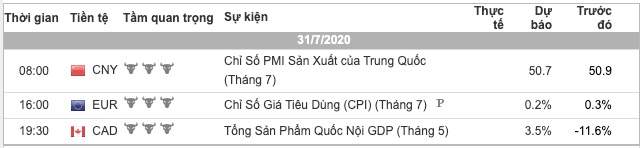 | Thời gian | Tiền tệ | Tầm quan trọng | Sự kiện | Thực tế | Dự báo | Trước đó |
|---|---|---|---|---|---|---|
| 31/7/2020 | | | | | | |
| 08:00 | CNY | | Chỉ Số PMI Sản Xuất của Trung Quốc (Tháng 7) | | 50.7 | 50.9 |
| 16:00 | EUR | | Chỉ Số Giá Tiêu Dùng (CPI) (Tháng 7) P | | 0.2% | 0.3% |
| 19:30 | CAD | | Tổng Sản Phẩm Quốc Nội GDP (Tháng 5) | | 3.5% | -11.6% |